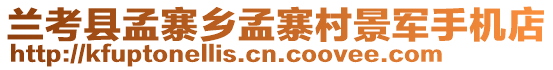 兰考县孟寨乡孟寨村景军手机店
http://kfuptonellis.cn.coovee.com